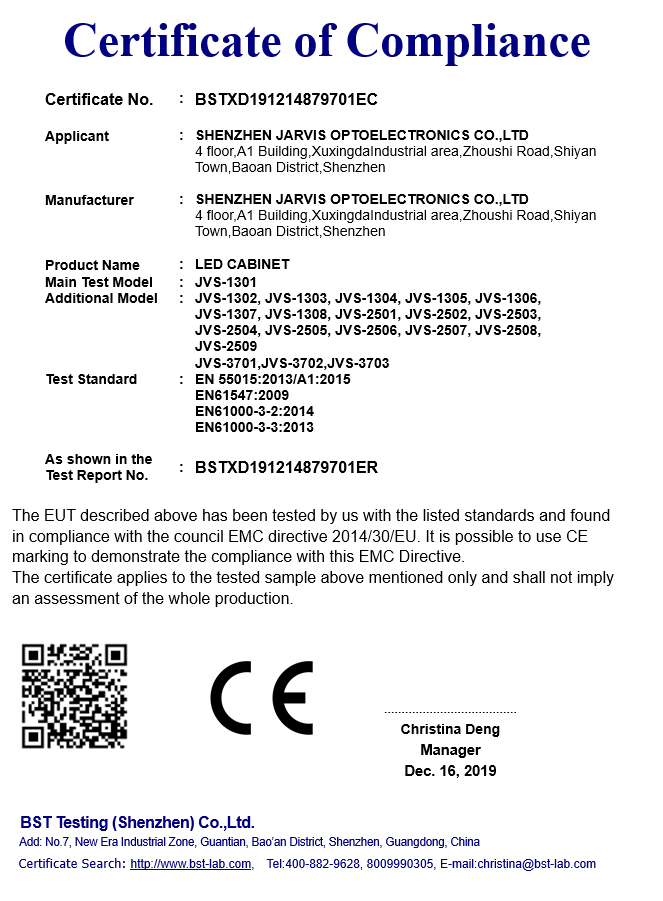 Certificate of Compliance

Certificate No. : BSTXD191214879701EC

Applicant : SHENZHEN JARVIS OPTOELECTRONICS CO.,LTD
4 floor,A1 Building,XuxingdaIndustrial area,Zhoushi Road,Shiyan Town,Baoan District,Shenzhen

Manufacturer : SHENZHEN JARVIS OPTOELECTRONICS CO.,LTD
4 floor,A1 Building,XuxingdaIndustrial area,Zhoushi Road,Shiyan Town,Baoan District,Shenzhen

Product Name : LED CABINET
Main Test Model : JVS-1301
Additional Model : JVS-1302, JVS-1303, JVS-1304, JVS-1305, JVS-1306, JVS-1307, JVS-1308, JVS-2501, JVS-2502, JVS-2503, JVS-2504, JVS-2505, JVS-2506, JVS-2507, JVS-2508, JVS-2509
JVS-3701,JVS-3702,JVS-3703
Test Standard : EN 55015:2013/A1:2015
EN61547:2009
EN61000-3-2:2014
EN61000-3-3:2013

As shown in the Test Report No. : BSTXD191214879701ER

The EUT described above has been tested by us with the listed standards and found in compliance with the council EMC directive 2014/30/EU. It is possible to use CE marking to demonstrate the compliance with this EMC Directive.
The certificate applies to the tested sample above mentioned only and shall not imply an assessment of the whole production.

CE

Christina Deng
Manager
Dec. 16, 2019

BST Testing (Shenzhen) Co.,Ltd.
Add: No.7, New Era Industrial Zone, Guantian, Bao'an District, Shenzhen, Guangdong, China
Certificate Search: http://www.bst-lab.com, Tel:400-882-9628, 8009990305, E-mail:christina@bst-lab.com